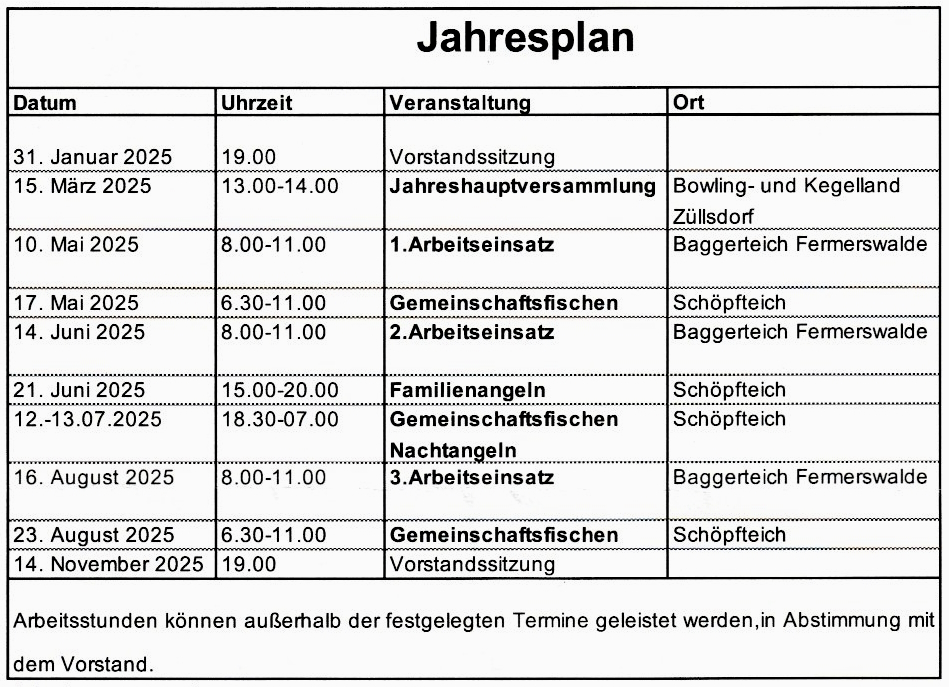 Jahresplan

| Datum | Uhrzeit | Veranstaltung | Ort |
|---|---|---|---|
| 31. Januar 2025 | 19.00 | Vorstandssitzung | |
| 15. März 2025 | 13.00-14.00 | Jahreshauptversammlung | Bowling- und Kegelland Züllsdorf |
| 10. Mai 2025 | 8.00-11.00 | 1.Arbeitseinsatz | Baggerteich Fermerswalde |
| 17. Mai 2025 | 6.30-11.00 | Gemeinschaftsfischen | Schöpfteich |
| 14. Juni 2025 | 8.00-11.00 | 2.Arbeitseinsatz | Baggerteich Fermerswalde |
| 21. Juni 2025 | 15.00-20.00 | Familienangeln | Schöpfteich |
| 12.-13.07.2025 | 18.30-07.00 | Gemeinschaftsfischen Nachtangeln | Schöpfteich |
| 16. August 2025 | 8.00-11.00 | 3.Arbeitseinsatz | Baggerteich Fermerswalde |
| 23. August 2025 | 6.30-11.00 | Gemeinschaftsfischen | Schöpfteich |
| 14. November 2025 | 19.00 | Vorstandssitzung | |

Arbeitsstunden können außerhalb der festgelegten Termine geleistet werden,in Abstimmung mit dem Vorstand.